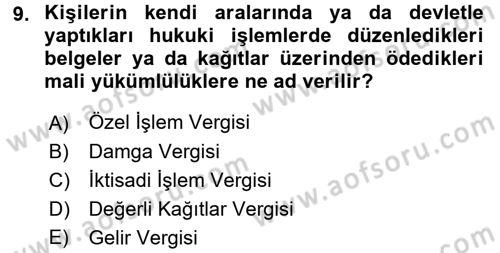 9. Kişilerin kendi aralarında ya da devletle yaptıkları hukuki işlemlerde düzenledikleri belgeler ya da kağıtlar üzerinden ödedikleri mali yükümlülüklere ne ad verilir?

A) Özel İşlem Vergisi
B) Damga Vergisi
C) İktisadi İşlem Vergisi
D) Değerli Kağıtlar Vergisi
E) Gelir Vergisi

www.aofsoru.com